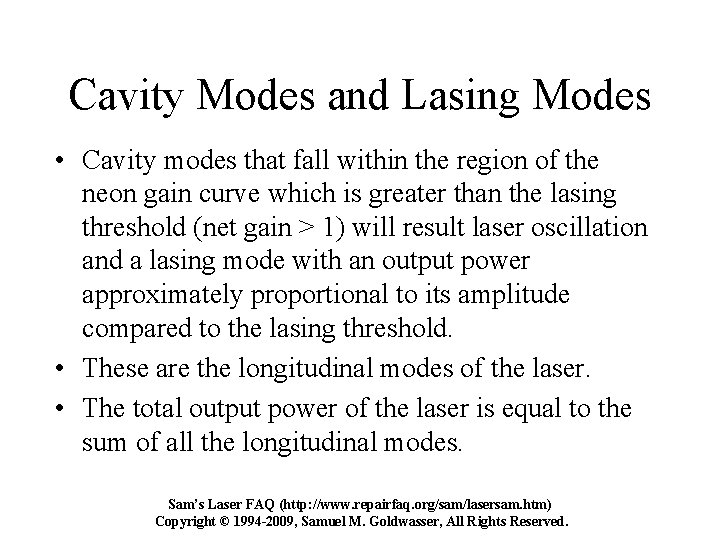 Cavity Modes and Lasing Modes

• Cavity modes that fall within the region of the neon gain curve which is greater than the lasing threshold (net gain > 1) will result laser oscillation and a lasing mode with an output power approximately proportional to its amplitude compared to the lasing threshold.

• These are the longitudinal modes of the laser.

• The total output power of the laser is equal to the sum of all the longitudinal modes.

Sam's Laser FAQ (http://www.repairfaq.org/sam/lasersam.htm)
Copyright © 1994-2009, Samuel M. Goldwasser, All Rights Reserved.